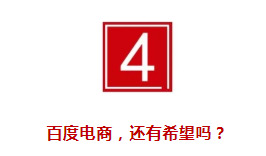 4

百度电商，还有希望吗？